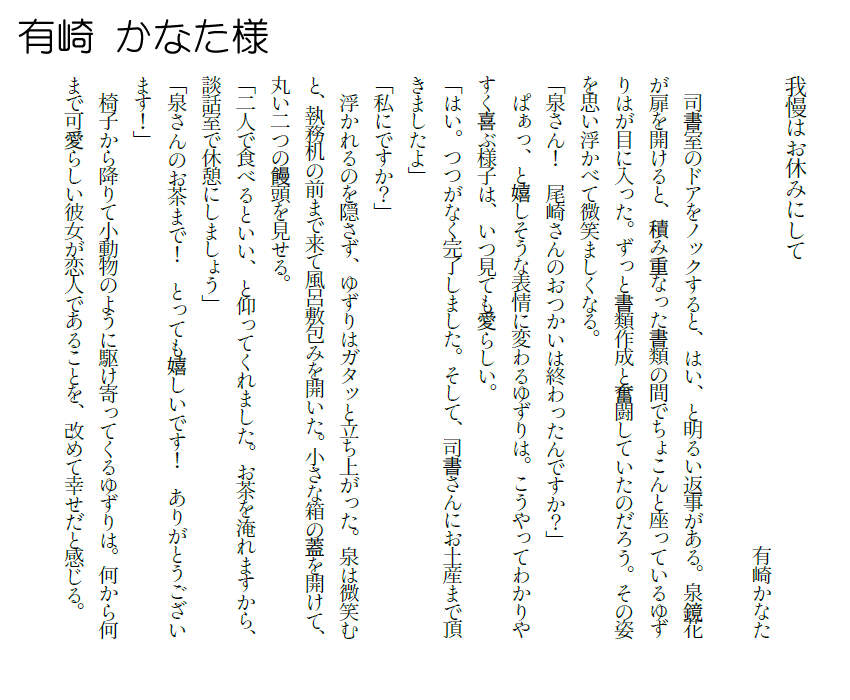 有崎　かなた様

我慢はお休みにして

有崎かなた

司書室のドアをノックすると、はい、と明るい返事がある。泉鏡花が扉を開けると、積み重なった書類の間でちょこんと座っているゆずりはが目に入った。ずっと書類作成と奮闘していたのだろう。その姿を思い浮かべて微笑ましくなる。

「泉さん！　尾崎さんのおつかいは終わったんですか？」

ぱぁっ、と嬉しそうな表情に変わるゆずりは。こうやってわかりやすく喜ぶ様子は、いつ見ても愛らしい。

「はい。つつがなく完了しました。そして、司書さんにお土産まで頂きましたよ」

「私にですか？」

浮かれるのを隠さず、ゆずりはガタッと立ち上がった。泉は微笑むと、執務机の前まで来て風呂敷包みを開いた。小さな箱の蓋を開けて、丸い二つの饅頭を見せる。

「二人で食べるといい、と仰ってくれました。お茶を淹れますから、談話室で休憩にしましょう」

「泉さんのお茶まで！　とっても嬉しいです！　ありがとうございます！」

椅子から降りて小動物のように駆け寄ってくるゆずりは。何から何まで可愛らしい彼女が恋人であることを、改めて幸せだと感じる。